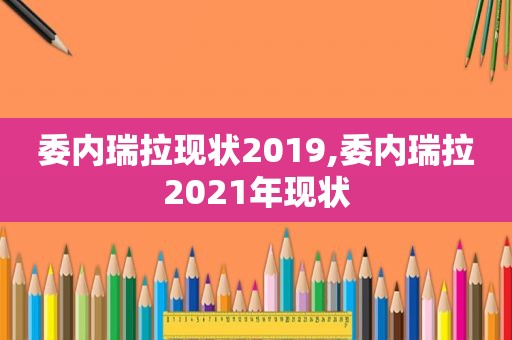 委内瑞拉现状2019,委内瑞拉2021年现状